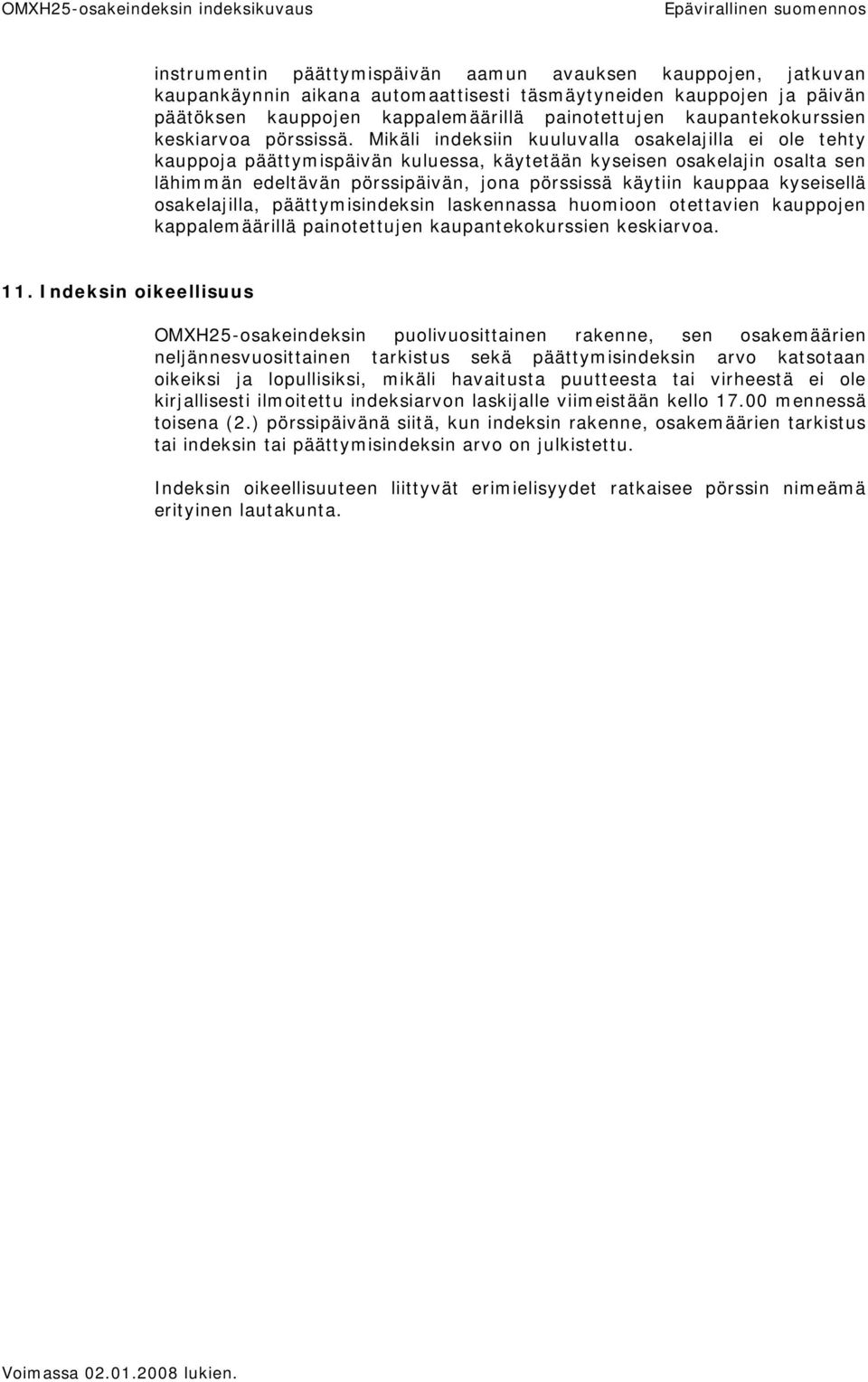 OMXH25-osakeindeksin indeksikuvaus
Epävirallinen suomennos

instrumentin päättymispäivän aamun avauksen kauppojen, jatkuvan kaupankäynnin aikana automaattisesti täsmäytyneiden kauppojen ja päivän päätöksen kauppojen kappalemäärillä painotettujen kaupantekokurssien keskiarvoa pörssissä. Mikäli indeksiin kuuluvalla osakelajilla ei ole tehty kauppoja päättymispäivän kuluessa, käytetään kyseisen osakelajin osalta sen lähimmän edeltävän pörssipäivän, jona pörssissä käytiin kauppaa kyseisellä osakelajilla, päättymisindeksin laskennassa huomioon otettavien kauppojen kappalemäärillä painotettujen kaupantekokurssien keskiarvoa.

11. Indeksin oikeellisuus

OMXH25-osakeindeksin puolivuosittainen rakenne, sen osakemäärien neljännesvuosittainen tarkistus sekä päättymisindeksin arvo katsotaan oikeiksi ja lopullisiksi, mikäli havaitusta puutteesta tai virheestä ei ole kirjallisesti ilmoitettu indeksiarvon laskijalle viimeistään kello 17.00 mennessä toisena (2.) pörssipäivänä siitä, kun indeksin rakenne, osakemäärien tarkistus tai indeksin tai päättymisindeksin arvo on julkistettu.

Indeksin oikeellisuuteen liittyvät erimielisyydet ratkaisee pörssin nimeämä erityinen lautakunta.

Voimassa 02.01.2008 lukien.